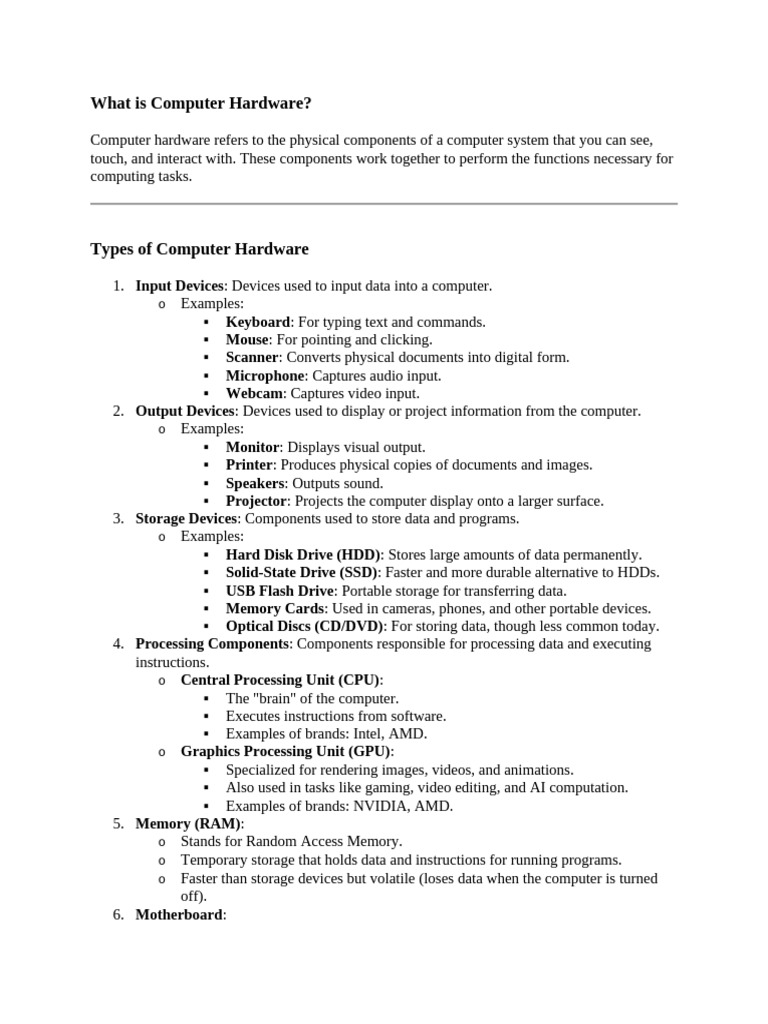 What is Computer Hardware?

Computer hardware refers to the physical components of a computer system that you can see, touch, and interact with. These components work together to perform the functions necessary for computing tasks.

Types of Computer Hardware

1. Input Devices: Devices used to input data into a computer.
   o Examples:
      ▪ Keyboard: For typing text and commands.
      ▪ Mouse: For pointing and clicking.
      ▪ Scanner: Converts physical documents into digital form.
      ▪ Microphone: Captures audio input.
      ▪ Webcam: Captures video input.
2. Output Devices: Devices used to display or project information from the computer.
   o Examples:
      ▪ Monitor: Displays visual output.
      ▪ Printer: Produces physical copies of documents and images.
      ▪ Speakers: Outputs sound.
      ▪ Projector: Projects the computer display onto a larger surface.
3. Storage Devices: Components used to store data and programs.
   o Examples:
      ▪ Hard Disk Drive (HDD): Stores large amounts of data permanently.
      ▪ Solid-State Drive (SSD): Faster and more durable alternative to HDDs.
      ▪ USB Flash Drive: Portable storage for transferring data.
      ▪ Memory Cards: Used in cameras, phones, and other portable devices.
      ▪ Optical Discs (CD/DVD): For storing data, though less common today.
4. Processing Components: Components responsible for processing data and executing instructions.
   o Central Processing Unit (CPU):
      ▪ The "brain" of the computer.
      ▪ Executes instructions from software.
      ▪ Examples of brands: Intel, AMD.
   o Graphics Processing Unit (GPU):
      ▪ Specialized for rendering images, videos, and animations.
      ▪ Also used in tasks like gaming, video editing, and AI computation.
      ▪ Examples of brands: NVIDIA, AMD.
5. Memory (RAM):
   o Stands for Random Access Memory.
   o Temporary storage that holds data and instructions for running programs.
   o Faster than storage devices but volatile (loses data when the computer is turned off).
6. Motherboard: